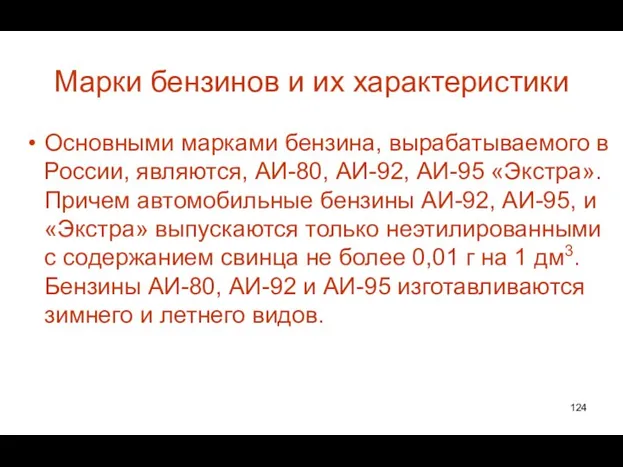 Марки бензинов и их характеристики

• Основными марками бензина, вырабатываемого в России, являются, АИ-80, АИ-92, АИ-95 «Экстра». Причем автомобильные бензины АИ-92, АИ-95, и «Экстра» выпускаются только неэтилированными с содержанием свинца не более 0,01 г на 1 дм$^3$. Бензины АИ-80, АИ-92 и АИ-95 изготавливаются зимнего и летнего видов.

124